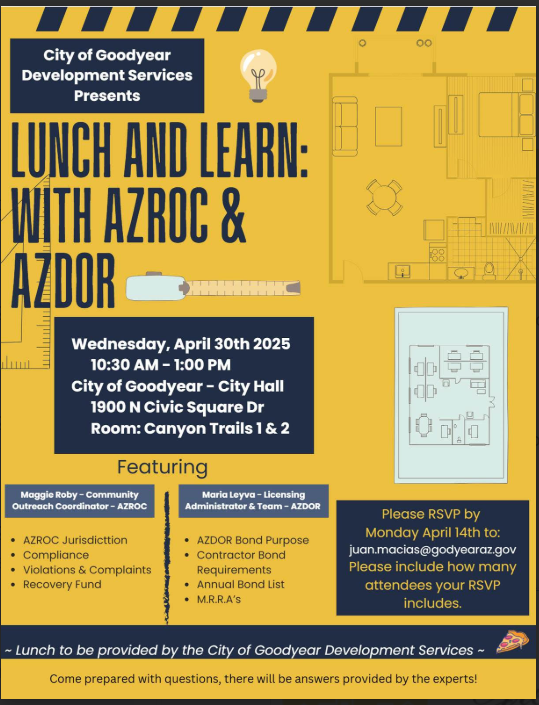 City of Goodyear Development Services Presents

LUNCH AND LEARN: WITH AZROC & AZDOR

Wednesday, April 30th 2025
10:30 AM - 1:00 PM
City of Goodyear - City Hall
1900 N Civic Square Dr
Room: Canyon Trails 1 & 2

Featuring

Maggie Roby - Community Outreach Coordinator - AZROC

- AZROC Jurisdicttion
- Compliance
- Violations & Complaints
- Recovery Fund

Maria Leyva - Licensing Administrator & Team - AZDOR

- AZDOR Bond Purpose
- Contractor Bond Requirements
- Annual Bond List
- M.R.R.A's

Please RSVP by Monday April 14th to: juan.macias@godyearaz.gov Please include how many attendees your RSVP includes.

~ Lunch to be provided by the City of Goodyear Development Services ~

Come prepared with questions, there will be answers provided by the experts!